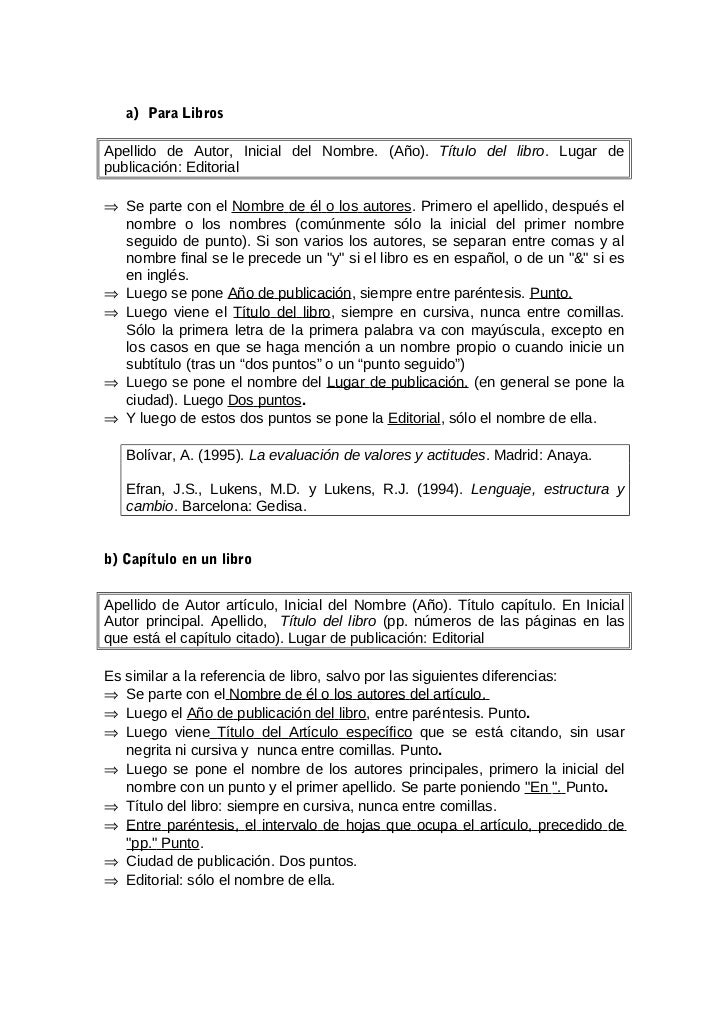 a) Para Libros

Apellido de Autor, Inicial del Nombre. (Año). Título del libro. Lugar de publicación: Editorial

⇒ Se parte con el Nombre de él o los autores. Primero el apellido, después el nombre o los nombres (comúnmente sólo la inicial del primer nombre seguido de punto). Si son varios los autores, se separan entre comas y al nombre final se le precede un "y" si el libro es en español, o de un "&" si es en inglés.
⇒ Luego se pone Año de publicación, siempre entre paréntesis. Punto.
⇒ Luego viene el Título del libro, siempre en cursiva, nunca entre comillas. Sólo la primera letra de la primera palabra va con mayúscula, excepto en los casos en que se haga mención a un nombre propio o cuando inicie un subtítulo (tras un “dos puntos” o un “punto seguido”)
⇒ Luego se pone el nombre del Lugar de publicación. (en general se pone la ciudad). Luego Dos puntos.
⇒ Y luego de estos dos puntos se pone la Editorial, sólo el nombre de ella.

Bolívar, A. (1995). La evaluación de valores y actitudes. Madrid: Anaya.

Efran, J.S., Lukens, M.D. y Lukens, R.J. (1994). Lenguaje, estructura y cambio. Barcelona: Gedisa.

b) Capítulo en un libro

Apellido de Autor artículo, Inicial del Nombre (Año). Título capítulo. En Inicial Autor principal. Apellido, Título del libro (pp. números de las páginas en las que está el capítulo citado). Lugar de publicación: Editorial

Es similar a la referencia de libro, salvo por las siguientes diferencias:
⇒ Se parte con el Nombre de él o los autores del artículo.
⇒ Luego el Año de publicación del libro, entre paréntesis. Punto.
⇒ Luego viene Título del Artículo específico que se está citando, sin usar negrita ni cursiva y nunca entre comillas. Punto.
⇒ Luego se pone el nombre de los autores principales, primero la inicial del nombre con un punto y el primer apellido. Se parte poniendo "En ". Punto.
⇒ Título del libro: siempre en cursiva, nunca entre comillas.
⇒ Entre paréntesis, el intervalo de hojas que ocupa el artículo, precedido de "pp." Punto.
⇒ Ciudad de publicación. Dos puntos.
⇒ Editorial: sólo el nombre de ella.